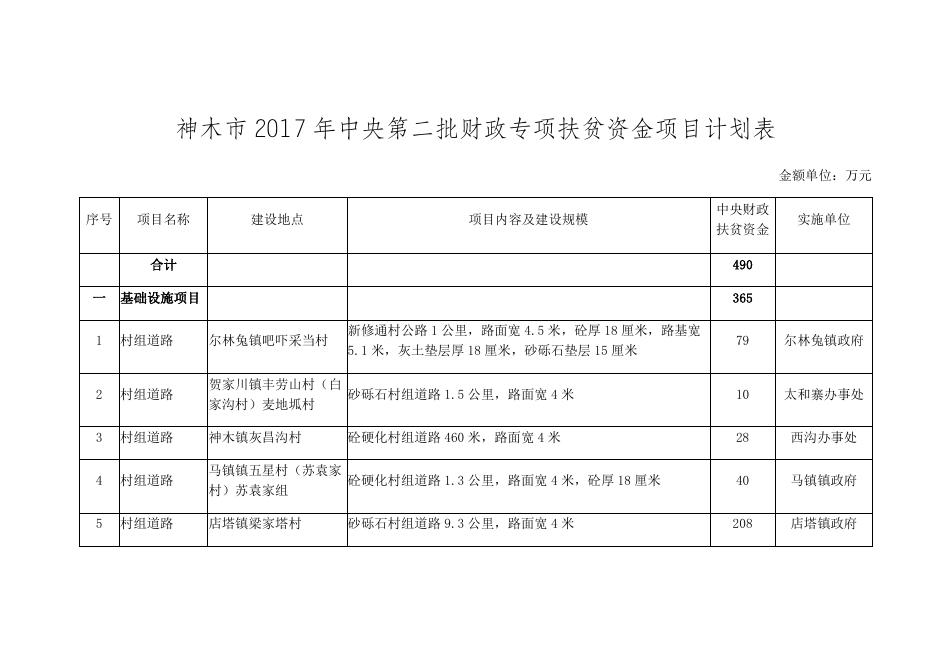 神木市2017年中央第二批财政专项扶贫资金项目计划表

金额单位：万元

| 序号 | 项目名称 | 建设地点 | 项目内容及建设规模 | 中央财政扶贫资金 | 实施单位 |
|---|---|---|---|---|---|
| | 合计 | | | 490 | |
| 一 | 基础设施项目 | | | 365 | |
| 1 | 村组道路 | 尔林兔镇吧吓采当村 | 新修通村公路1公里，路面宽4.5米，砼厚18厘米，路基宽5.1米，灰土垫层厚18厘米，砂砾石垫层15厘米 | 79 | 尔林兔镇政府 |
| 2 | 村组道路 | 贺家川镇丰劳山村（白家沟村）麦地坬村 | 砂砾石村组道路1.5公里，路面宽4米 | 10 | 太和寨办事处 |
| 3 | 村组道路 | 神木镇灰昌沟村 | 砼硬化村组道路460米，路面宽4米 | 28 | 西沟办事处 |
| 4 | 村组道路 | 马镇镇五星村（苏袁家村）苏袁家组 | 砼硬化村组道路1.3公里，路面宽4米，砼厚18厘米 | 40 | 马镇镇政府 |
| 5 | 村组道路 | 店塔镇梁家塔村 | 砂砾石村组道路9.3公里，路面宽4米 | 208 | 店塔镇政府 |